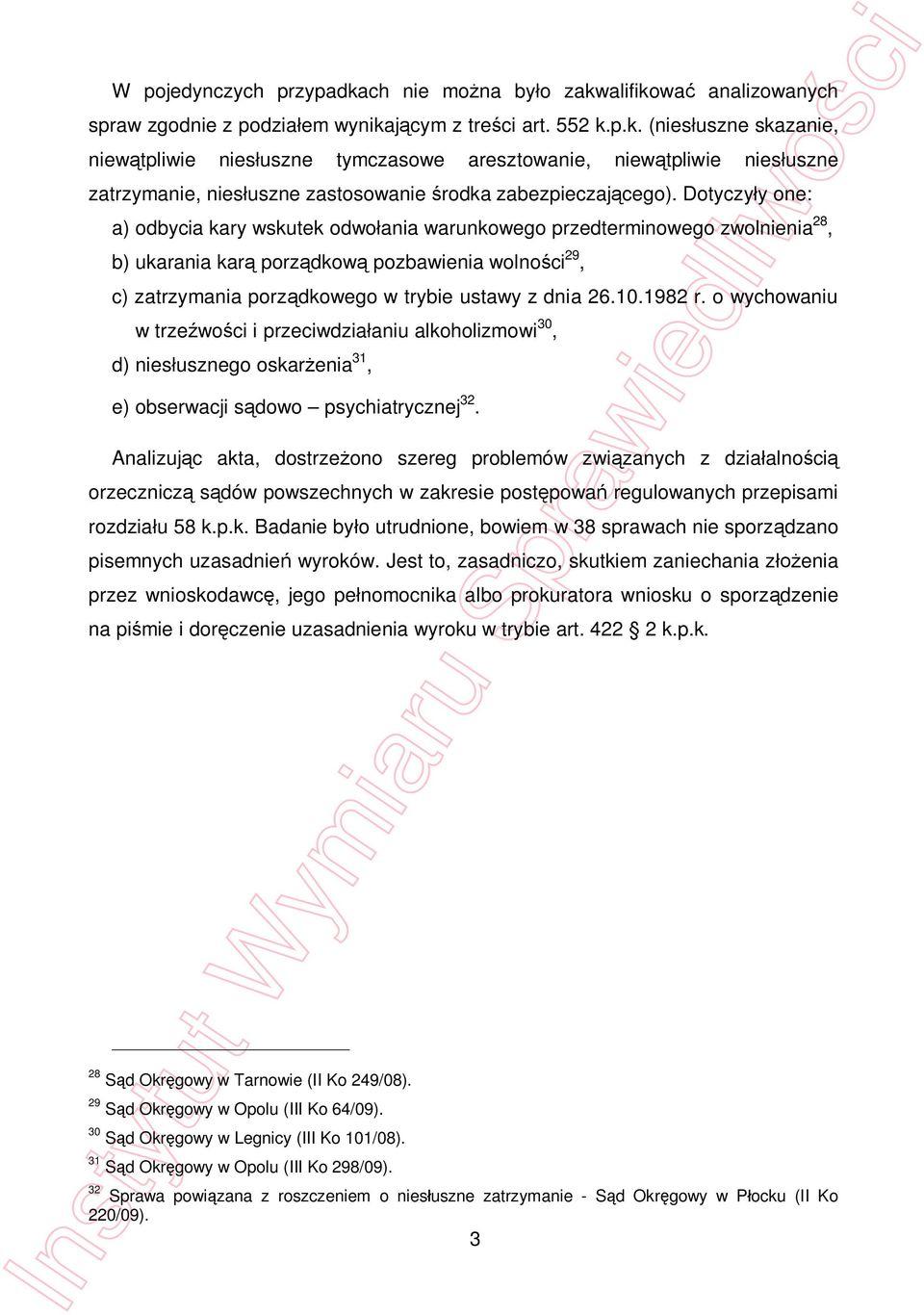 W pojedynczych przypadkach nie można było zakwalifikować analizowanych spraw zgodnie z podziałem wynikającym z treści art. 552 k.p.k. (niesłuszne skazanie, niewątpliwie niesłuszne tymczasowe aresztowanie, niewątpliwie niesłuszne zatrzymanie, niesłuszne zastosowanie środka zabezpieczającego). Dotyczyły one:

a) odbycia kary wskutek odwołania warunkowego przedterminowego zwolnienia$^{28}$,

b) ukarania karą porządkową pozbawienia wolności$^{29}$,

c) zatrzymania porządkowego w trybie ustawy z dnia 26.10.1982 r. o wychowaniu w trzeźwości i przeciwdziałaniu alkoholizmowi$^{30}$,

d) niesłusznego oskarżenia$^{31}$,

e) obserwacji sądowo – psychiatrycznej$^{32}$.

Analizując akta, dostrzeżono szereg problemów związanych z działalnością orzeczniczą sądów powszechnych w zakresie postępowań regulowanych przepisami rozdziału 58 k.p.k. Badanie było utrudnione, bowiem w 38 sprawach nie sporządzano pisemnych uzasadnień wyroków. Jest to, zasadniczo, skutkiem zaniechania złożenia przez wnioskodawcę, jego pełnomocnika albo prokuratora wniosku o sporządzenie na piśmie i doręczenie uzasadnienia wyroku w trybie art. 422 § 2 k.p.k.

$^{28}$ Sąd Okręgowy w Tarnowie (II Ko 249/08).
$^{29}$ Sąd Okręgowy w Opolu (III Ko 64/09).
$^{30}$ Sąd Okręgowy w Legnicy (III Ko 101/08).
$^{31}$ Sąd Okręgowy w Opolu (III Ko 298/09).
$^{32}$ Sprawa powiązana z roszczeniem o niesłuszne zatrzymanie - Sąd Okręgowy w Płocku (II Ko 220/09).

3

Instytut Wymiaru Sprawiedliwości